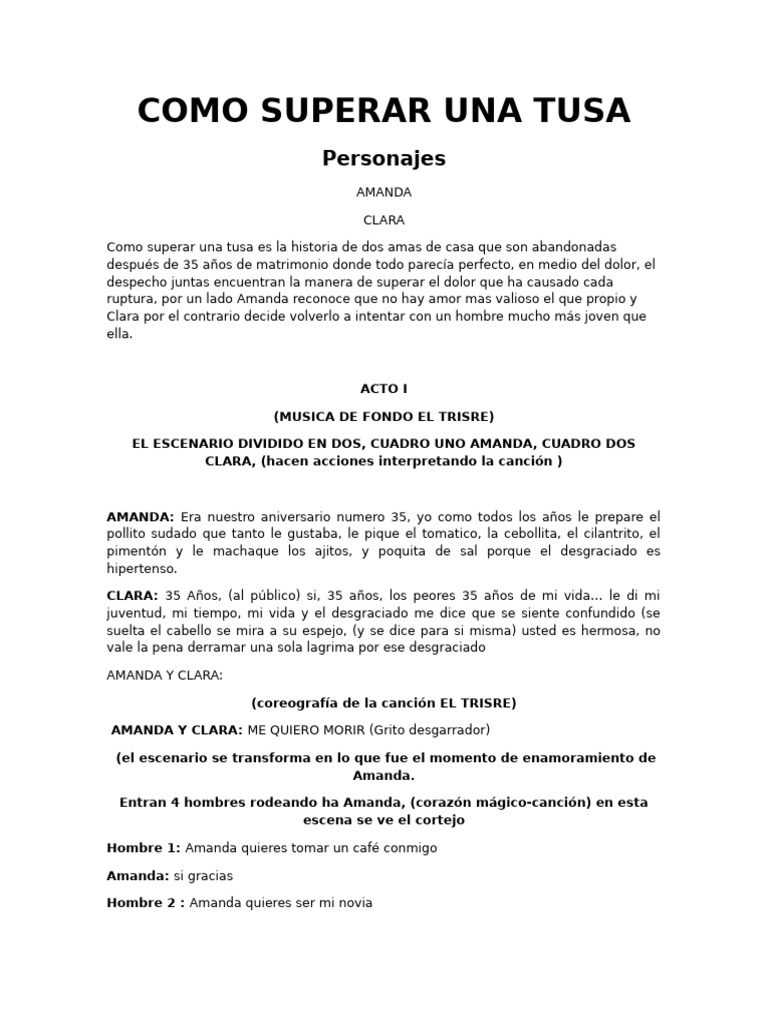 COMO SUPERAR UNA TUSA

Personajes

AMANDA

CLARA

Como superar una tusa es la historia de dos amas de casa que son abandonadas después de 35 años de matrimonio donde todo parecía perfecto, en medio del dolor, el despecho juntas encuentran la manera de superar el dolor que ha causado cada ruptura, por un lado Amanda reconoce que no hay amor mas valioso el que propio y Clara por el contrario decide volverlo a intentar con un hombre mucho más joven que ella.

ACTO I

(MUSICA DE FONDO EL TRISRE)

EL ESCENARIO DIVIDIDO EN DOS, CUADRO UNO AMANDA, CUADRO DOS CLARA, (hacen acciones interpretando la canción )

AMANDA: Era nuestro aniversario numero 35, yo como todos los años le prepare el pollito sudado que tanto le gustaba, le pique el tomatico, la cebollita, el cilantrito, el pimentón y le machaque los ajitos, y poquita de sal porque el desgraciado es hipertenso.

CLARA: 35 Años, (al público) si, 35 años, los peores 35 años de mi vida... le di mi juventud, mi tiempo, mi vida y el desgraciado me dice que se siente confundido (se suelta el cabello se mira a su espejo, (y se dice para si misma) usted es hermosa, no vale la pena derramar una sola lagrima por ese desgraciado

AMANDA Y CLARA:

(coreografía de la canción EL TRISRE)

AMANDA Y CLARA: ME QUIERO MORIR (Grito desgarrador)

(el escenario se transforma en lo que fue el momento de enamoramiento de Amanda.

Entran 4 hombres rodeando ha Amanda, (corazón mágico-canción) en esta escena se ve el cortejo

Hombre 1: Amanda quieres tomar un café conmigo

Amanda: si gracias

Hombre 2 : Amanda quieres ser mi novia